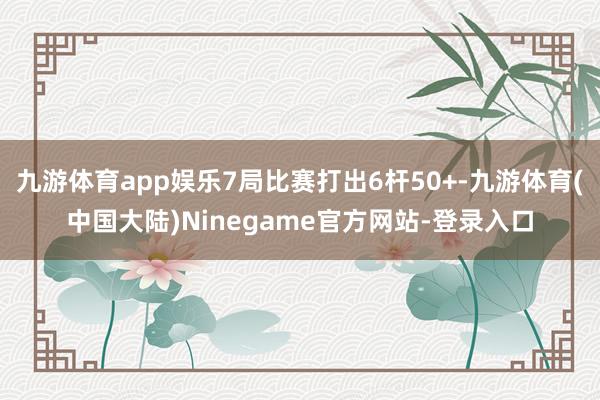 九游体育app娱乐7局比赛打出6杆50+-九游体育(中国大陆)Ninegame官方网站-登录入口